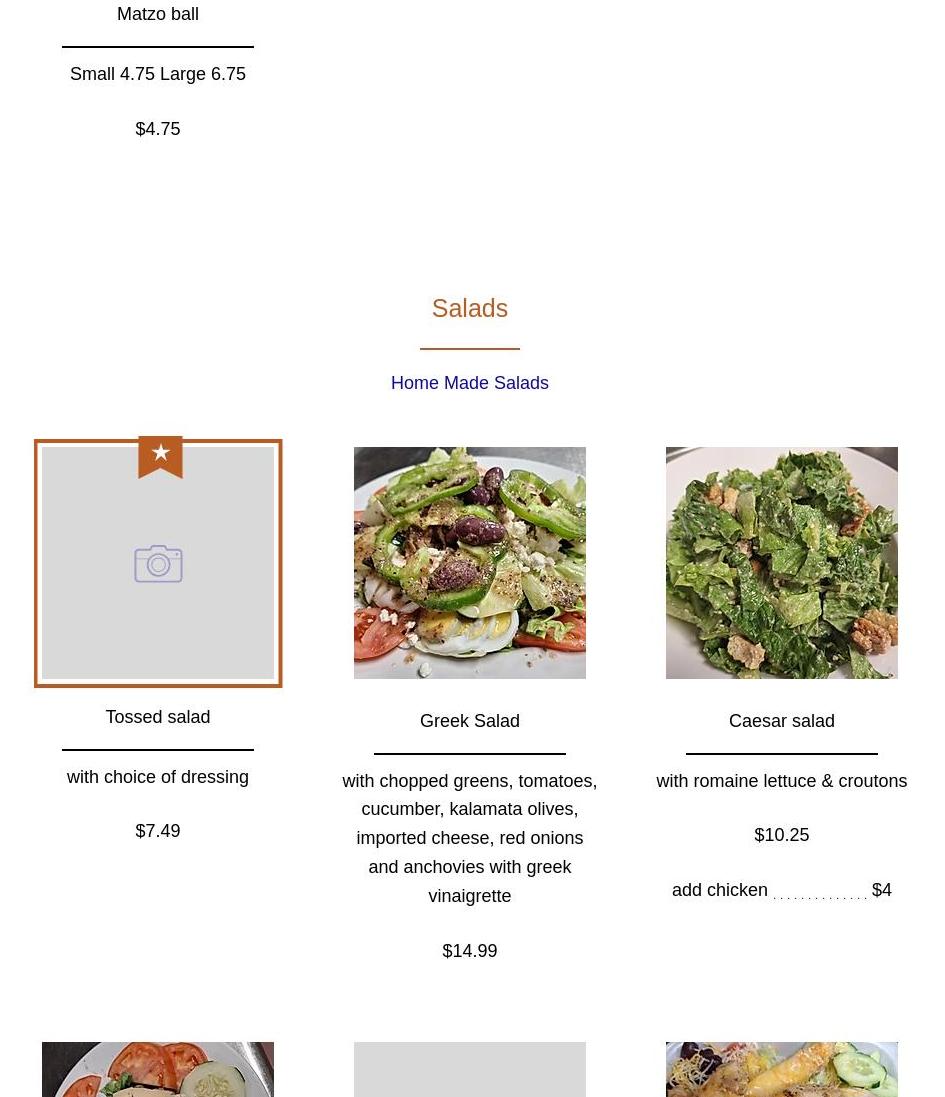 Matzo ball

Small 4.75 Large 6.75

$4.75

Salads

Home Made Salads

Tossed salad

with choice of dressing

$7.49

Greek Salad

with chopped greens, tomatoes, cucumber, kalamata olives, imported cheese, red onions and anchovies with greek vinaigrette

$14.99

Caesar salad

with romaine lettuce & croutons

$10.25

add chicken ............. $4